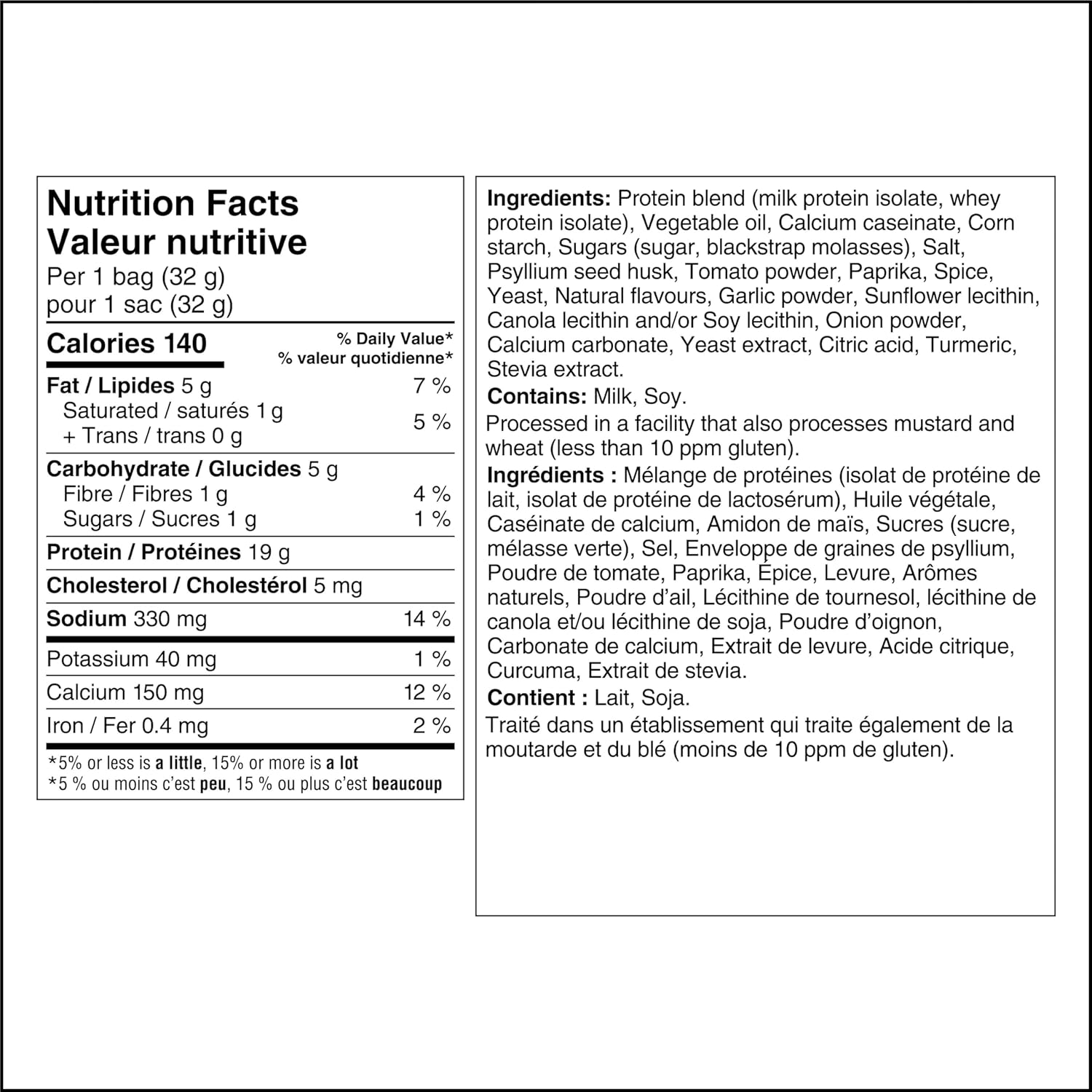 Nutrition Facts
Valeur nutritive
Per 1 bag (32 g)
pour 1 sac (32 g)

| Calories 140 | % Daily Value* % valeur quotidienne* |
|---|---|
| Fat / Lipides 5 g | 7 % |
| Saturated / saturés 1 g + Trans / trans 0 g | 5 % |
| Carbohydrate / Glucides 5 g | |
| Fibre / Fibres 1 g | 4 % |
| Sugars / Sucres 1 g | 1 % |
| Protein / Protéines 19 g | |
| Cholesterol / Cholestérol 5 mg | |
| Sodium 330 mg | 14 % |
| Potassium 40 mg | 1 % |
| Calcium 150 mg | 12 % |
| Iron / Fer 0.4 mg | 2 % |

*5% or less is a little, 15% or more is a lot
*5 % ou moins c'est peu, 15 % ou plus c'est beaucoup

Ingredients: Protein blend (milk protein isolate, whey protein isolate), Vegetable oil, Calcium caseinate, Corn starch, Sugars (sugar, blackstrap molasses), Salt, Psyllium seed husk, Tomato powder, Paprika, Spice, Yeast, Natural flavours, Garlic powder, Sunflower lecithin, Canola lecithin and/or Soy lecithin, Onion powder, Calcium carbonate, Yeast extract, Citric acid, Turmeric, Stevia extract.
Contains: Milk, Soy.
Processed in a facility that also processes mustard and wheat (less than 10 ppm gluten).
Ingrédients : Mélange de protéines (isolat de protéine de lait, isolat de protéine de lactosérum), Huile végétale, Caséinate de calcium, Amidon de maïs, Sucres (sucre, mélasse verte), Sel, Enveloppe de graines de psyllium, Poudre de tomate, Paprika, Épice, Levure, Arômes naturels, Poudre d'ail, Lécithine de tournesol, lécithine de canola et/ou lécithine de soja, Poudre d'oignon, Carbonate de calcium, Extrait de levure, Acide citrique, Curcuma, Extrait de stevia.
Contient : Lait, Soja.
Traité dans un établissement qui traite également de la moutarde et du blé (moins de 10 ppm de gluten).